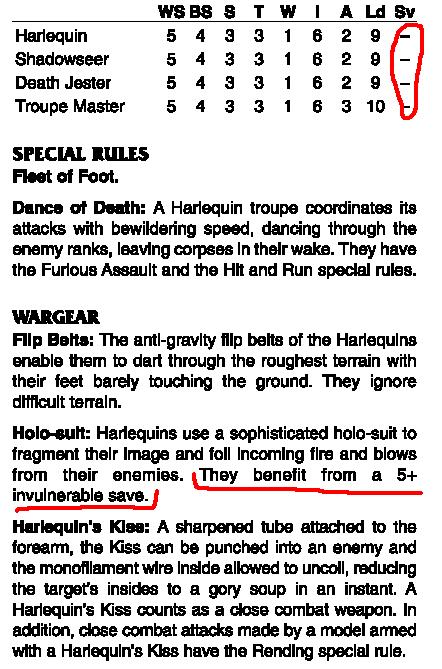 | | WS | BS | S | T | W | I | A | Ld | Sv |
|---|---|---|---|---|---|---|---|---|---|
| Harlequin | 5 | 4 | 3 | 3 | 1 | 6 | 2 | 9 | – |
| Shadowseer | 5 | 4 | 3 | 3 | 1 | 6 | 2 | 9 | – |
| Death Jester | 5 | 4 | 3 | 3 | 1 | 6 | 2 | 9 | – |
| Troupe Master | 5 | 4 | 3 | 3 | 1 | 6 | 3 | 10 | – |

SPECIAL RULES
Fleet of Foot.

Dance of Death: A Harlequin troupe coordinates its attacks with bewildering speed, dancing through the enemy ranks, leaving corpses in their wake. They have the Furious Assault and the Hit and Run special rules.

WARGEAR
Flip Belts: The anti-gravity flip belts of the Harlequins enable them to dart through the roughest terrain with their feet barely touching the ground. They ignore difficult terrain.

Holo-suit: Harlequins use a sophisticated holo-suit to fragment their image and foil incoming fire and blows from their enemies. They benefit from a 5+ invulnerable save.

Harlequin's Kiss: A sharpened tube attached to the forearm, the Kiss can be punched into an enemy and the monofilament wire inside allowed to uncoil, reducing the target's insides to a gory soup in an instant. A Harlequin's Kiss counts as a close combat weapon. In addition, close combat attacks made by a model armed with a Harlequin's Kiss have the Rending special rule.